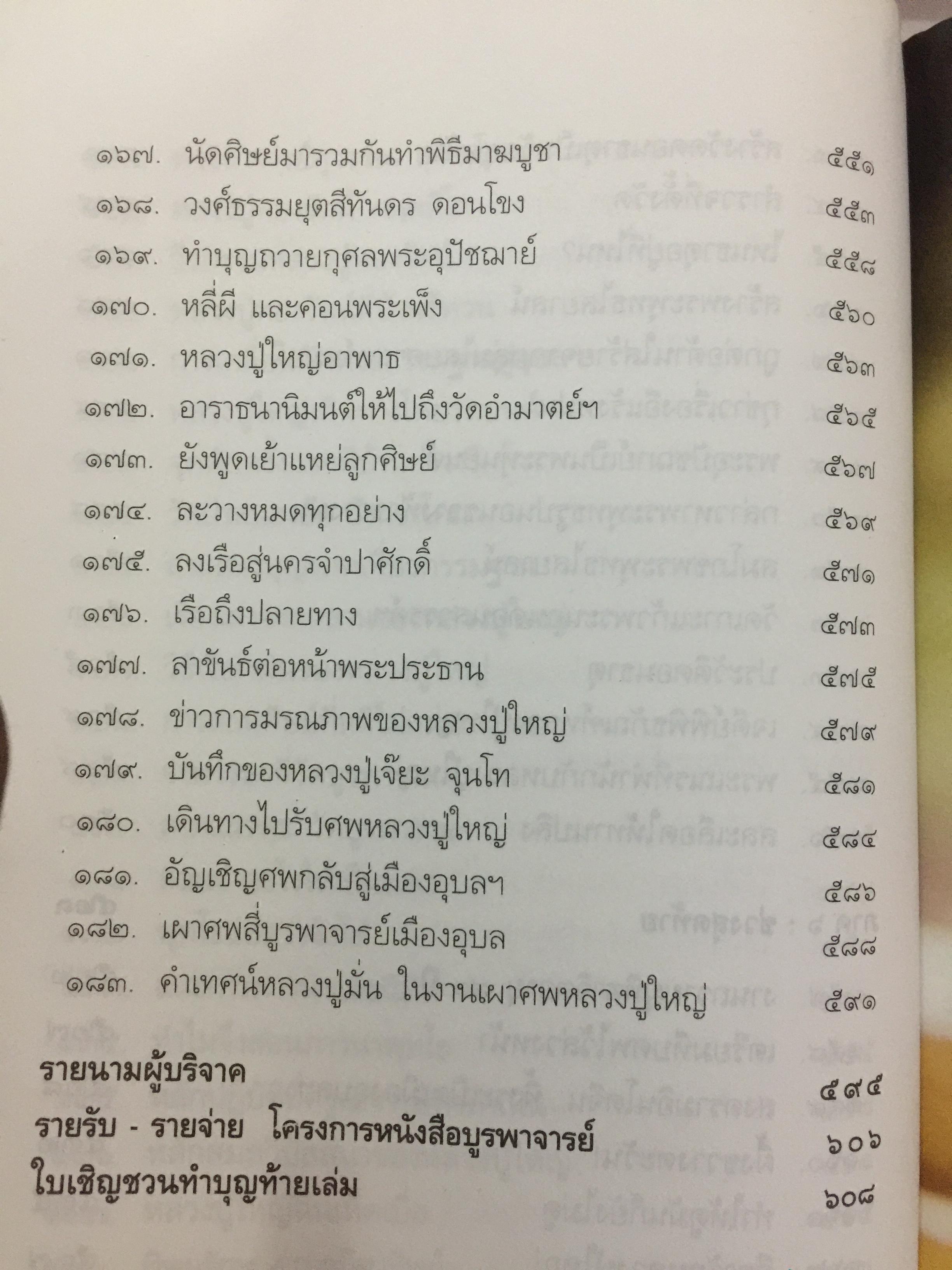 ๑๖๗. นัดศิษย์มารวมกันทำพิธีมาฆบูชา ๕๕๑

๑๖๘. วงศ์ธรรมยุตสีทันดร ดอนโขง ๕๕๓

๑๖๙. ทำบุญถวายกุศลพระอุปัชฌาย์ ๕๕๘

๑๗๐. หลี่ผี และคอนพระเพ็ง ๕๖๐

๑๗๑. หลวงปู่ใหญ่อาพาธ ๕๖๓

๑๗๒. อาราธนานิมนต์ให้ไปถึงวัดอำมาตย์ฯ ๕๖๕

๑๗๓. ยังพูดเย้าแหย่ลูกศิษย์ ๕๖๗

๑๗๔. ละวางหมดทุกอย่าง ๕๖๙

๑๗๕. ลงเรือสู่นครจำปาศักดิ์ ๕๗๑

๑๗๖. เรือถึงปลายทาง ๕๗๓

๑๗๗. ลาขันธ์ต่อหน้าพระประธาน ๕๗๕

๑๗๘. ข่าวการมรณภาพของหลวงปู่ใหญ่ ๕๗๙

๑๗๙. บันทึกของหลวงปู่เจี๊ยะ จุนโท ๕๘๑

๑๘๐. เดินทางไปรับศพหลวงปู่ใหญ่ ๕๘๔

๑๘๑. อัญเชิญศพกลับสู่เมืองอุบลฯ ๕๘๖

๑๘๒. เผาศพสี่บูรพาจารย์เมืองอุบล ๕๘๘

๑๘๓. คำเทศน์หลวงปู่มั่น ในงานเผาศพหลวงปู่ใหญ่ ๕๙๑

รายนามผู้บริจาค ๕๙๕

รายรับ - รายจ่าย โครงการหนังสือบูรพาจารย์ ๖๐๖

ใบเชิญชวนทำบุญท้ายเล่ม ๖๐๘